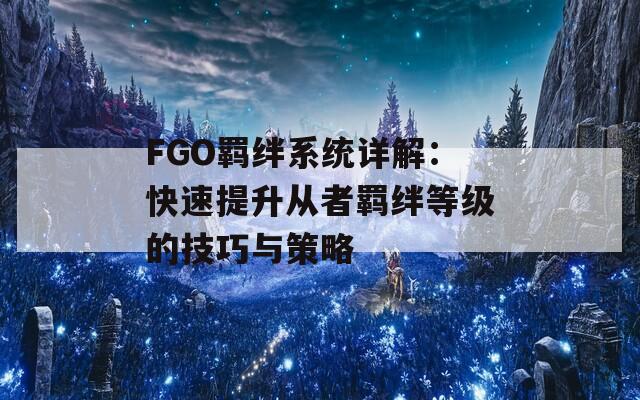 FGO羁绊系统详解：快速提升从者羁绊等级的技巧与策略